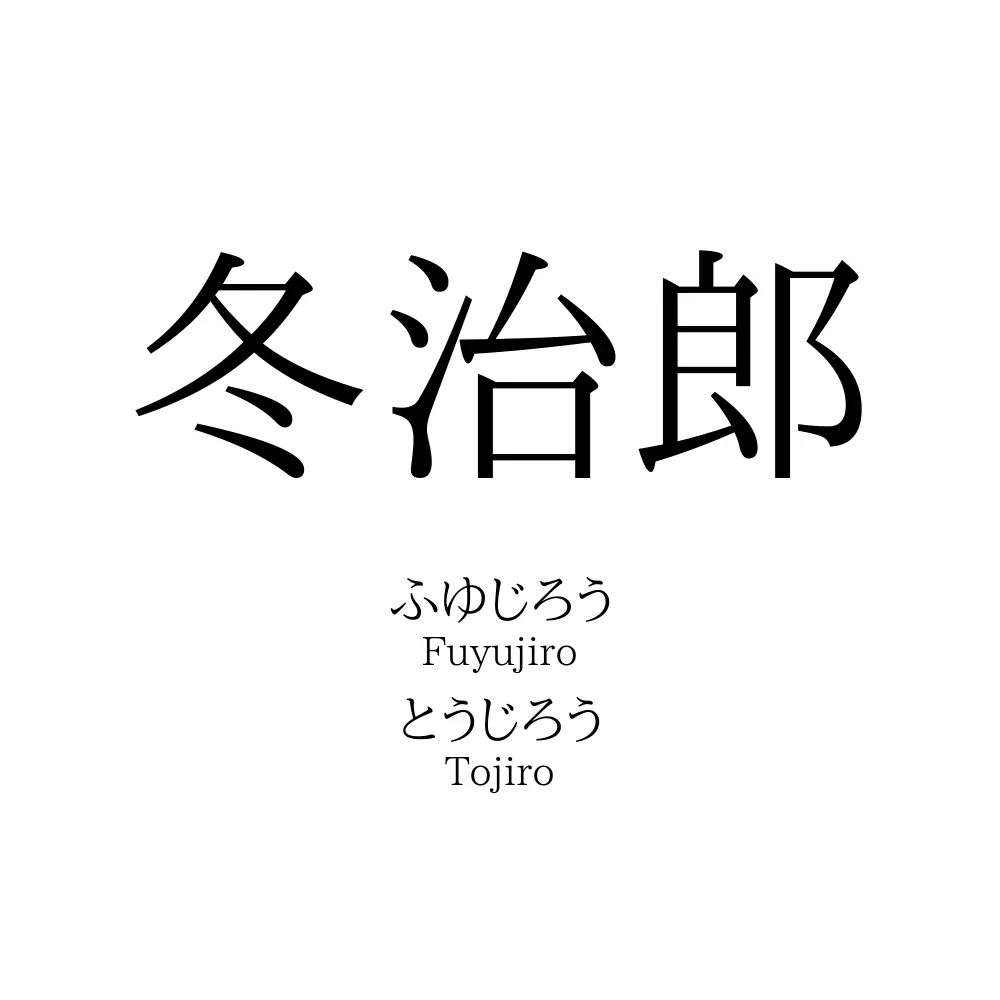 冬治郎

ふゆじろう
Fuyujiro
とうじろう
Tojiro